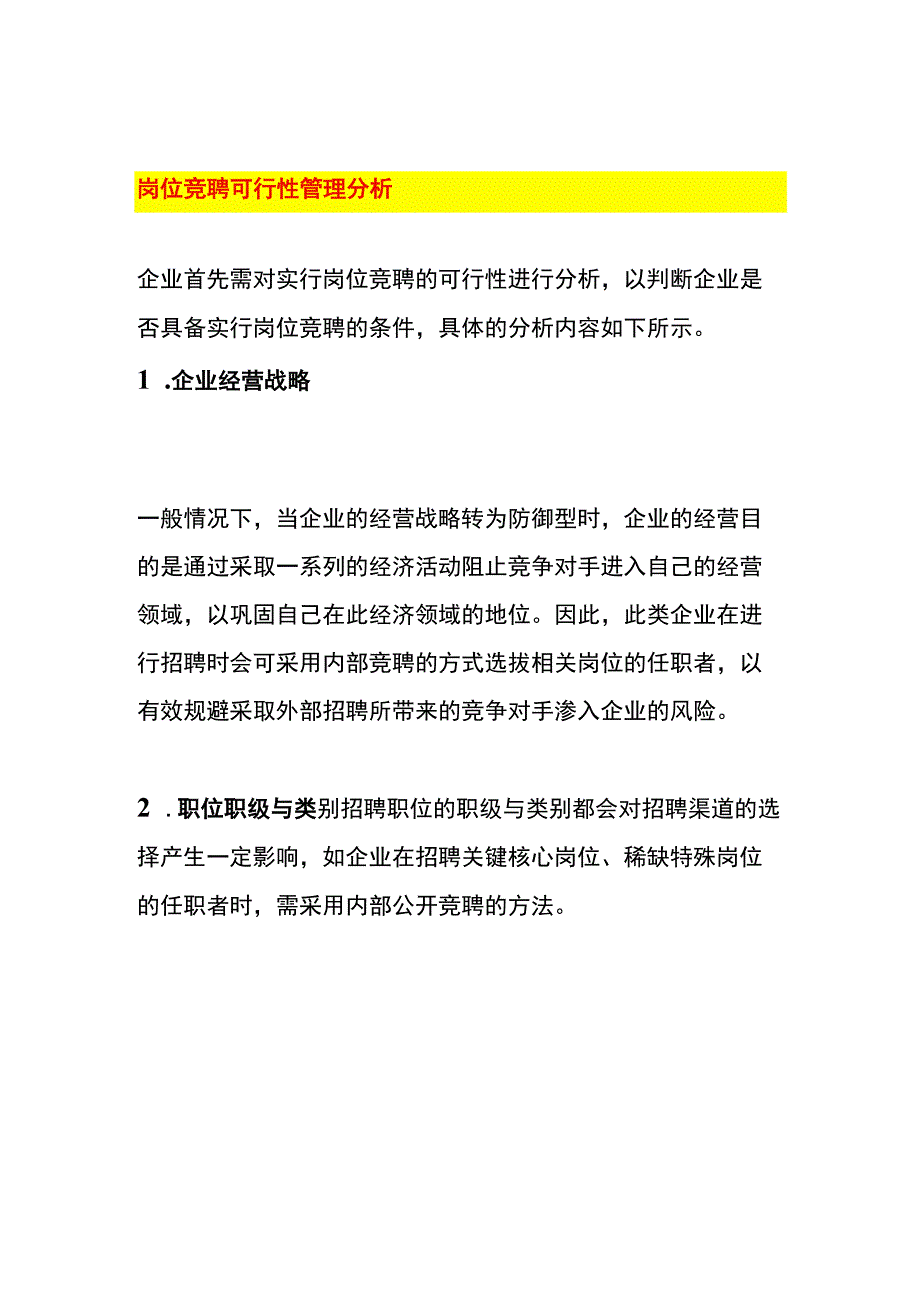 岗位竞聘可行性管理分析

企业首先需对实行岗位竞聘的可行性进行分析，以判断企业是否具备实行岗位竞聘的条件，具体的分析内容如下所示。

1 .企业经营战略

一般情况下，当企业的经营战略转为防御型时，企业的经营目的是通过采取一系列的经济活动阻止竞争对手进入自己的经营领域，以巩固自己在此经济领域的地位。因此，此类企业在进行招聘时会可采用内部竞聘的方式选拔相关岗位的任职者，以有效规避采取外部招聘所带来的竞争对手渗入企业的风险。

2 .职位职级与类别招聘职位的职级与类别都会对招聘渠道的选择产生一定影响，如企业在招聘关键核心岗位、稀缺特殊岗位的任职者时，需采用内部公开竞聘的方法。